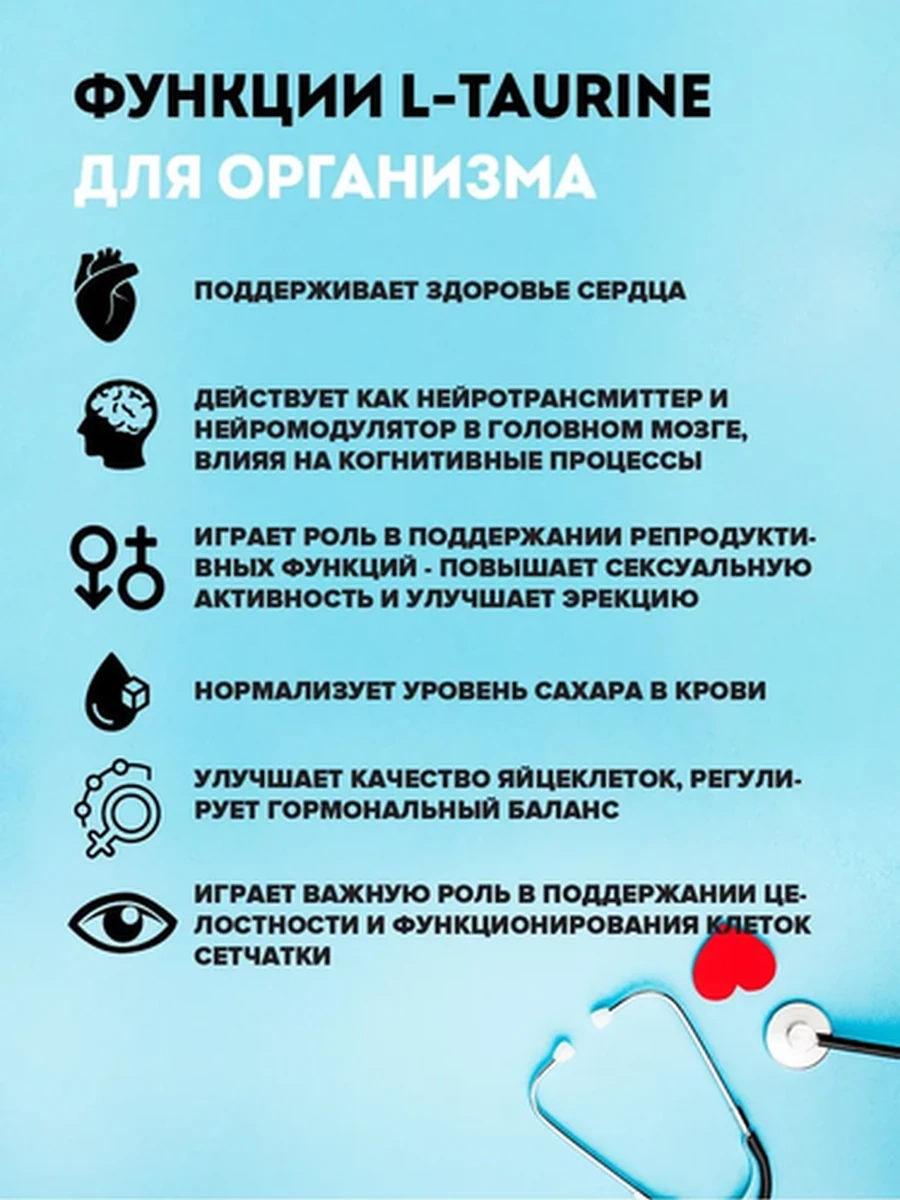 ФУНКЦИИ L-TAURINE
ДЛЯ ОРГАНИЗМА

ПОДДЕРЖИВАЕТ ЗДОРОВЬЕ СЕРДЦА

ДЕЙСТВУЕТ КАК НЕЙРОТРАНСМИТТЕР И НЕЙРОМОДУЛЯТОР В ГОЛОВНОМ МОЗГЕ, ВЛИЯЯ НА КОГНИТИВНЫЕ ПРОЦЕССЫ

ИГРАЕТ РОЛЬ В ПОДДЕРЖАНИИ РЕПРОДУКТИВНЫХ ФУНКЦИЙ - ПОВЫШАЕТ СЕКСУАЛЬНУЮ АКТИВНОСТЬ И УЛУЧШАЕТ ЭРЕКЦИЮ

НОРМАЛИЗУЕТ УРОВЕНЬ САХАРА В КРОВИ

УЛУЧШАЕТ КАЧЕСТВО ЯЙЦЕКЛЕТОК, РЕГУЛИРУЕТ ГОРМОНАЛЬНЫЙ БАЛАНС

ИГРАЕТ ВАЖНУЮ РОЛЬ В ПОДДЕРЖАНИИ ЦЕЛОСТНОСТИ И ФУНКЦИОНИРОВАНИЯ КЛЕТОК СЕТЧАТКИ